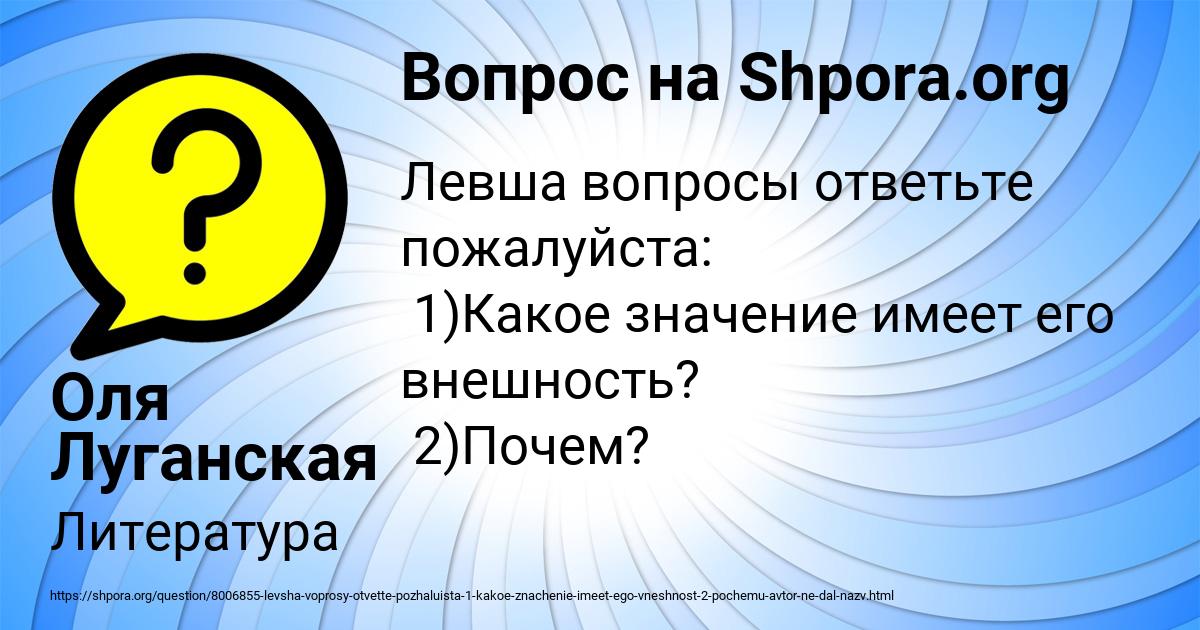 Вопрос на Shpora.org

Левша вопросы ответьте пожалуйста:
1)Какое значение имеет его внешность?
2)Почем?

Оля Луганская

Литература

https://shpora.org/question/8006855-levsha-voprosy-otvette-pozhaluista-1-kakoe-znachenie-imeet-ego-vneshnost-2-pochemu-avtor-ne-dal-nazv.html